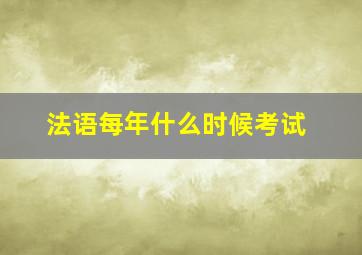 法语每年什么时候考试